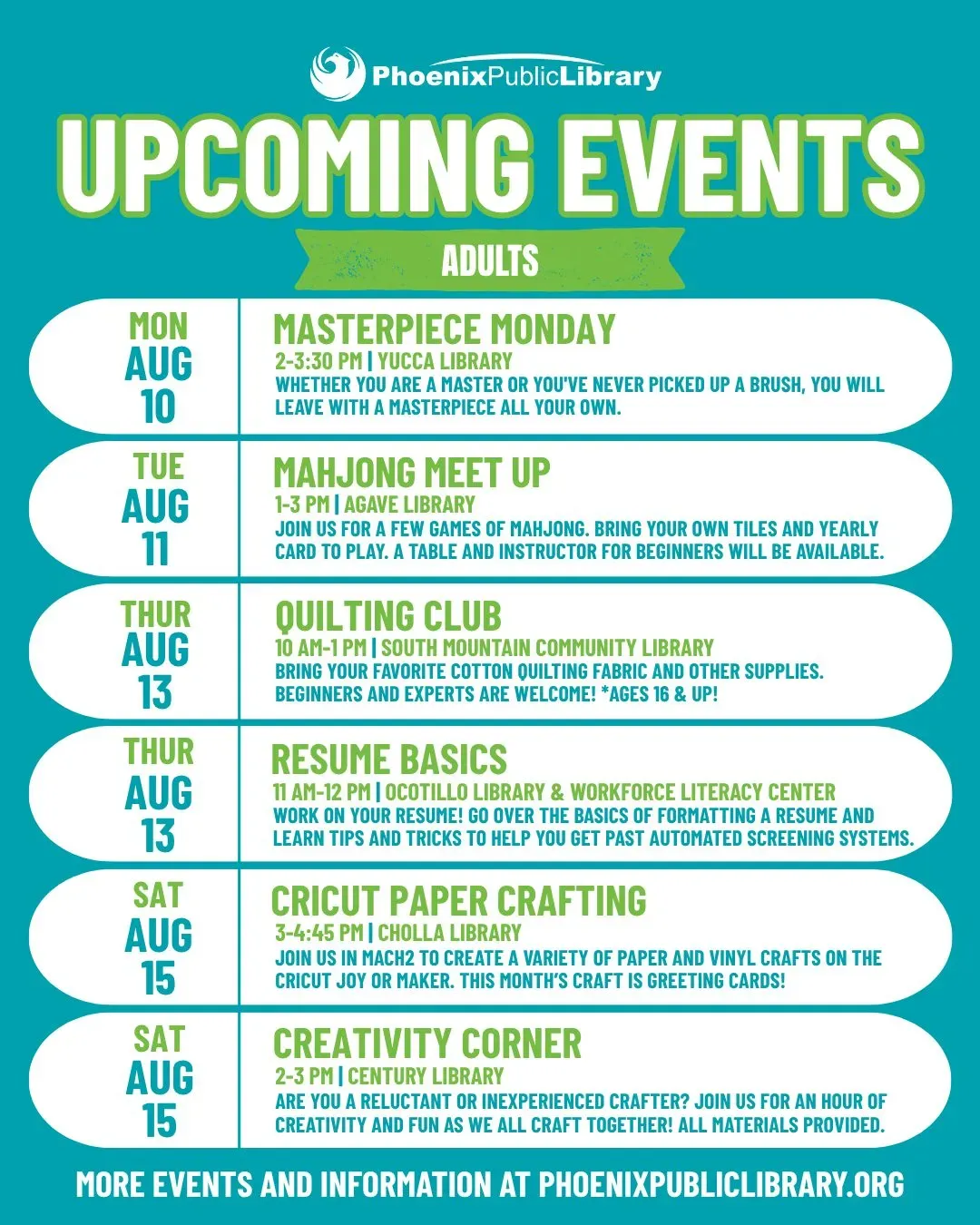 PhoenixPublicLibrary

UPCOMING EVENTS

ADULTS

MON AUG 10

MASTERPIECE MONDAY
2-3:30 PM | YUCCA LIBRARY
WHETHER YOU ARE A MASTER OR YOU'VE NEVER PICKED UP A BRUSH, YOU WILL LEAVE WITH A MASTERPIECE ALL YOUR OWN.

TUE AUG 11

MAHJONG MEET UP
1-3 PM | AGAVE LIBRARY
JOIN US FOR A FEW GAMES OF MAHJONG. BRING YOUR OWN TILES AND YEARLY CARD TO PLAY. A TABLE AND INSTRUCTOR FOR BEGINNERS WILL BE AVAILABLE.

THUR AUG 13

QUILTING CLUB
10 AM-1 PM | SOUTH MOUNTAIN COMMUNITY LIBRARY
BRING YOUR FAVORITE COTTON QUILTING FABRIC AND OTHER SUPPLIES. BEGINNERS AND EXPERTS ARE WELCOME! *AGES 16 & UP!

THUR AUG 13

RESUME BASICS
11 AM-12 PM | OCOTILLO LIBRARY & WORKFORCE LITERACY CENTER
WORK ON YOUR RESUME! GO OVER THE BASICS OF FORMATTING A RESUME AND LEARN TIPS AND TRICKS TO HELP YOU GET PAST AUTOMATED SCREENING SYSTEMS.

SAT AUG 15

CRICUT PAPER CRAFTING
3-4:45 PM | CHOLLA LIBRARY
JOIN US IN MACH2 TO CREATE A VARIETY OF PAPER AND VINYL CRAFTS ON THE CRICUT JOY OR MAKER. THIS MONTH'S CRAFT IS GREETING CARDS!

SAT AUG 15

CREATIVITY CORNER
2-3 PM | CENTURY LIBRARY
ARE YOU A RELUCTANT OR INEXPERIENCED CRAFTER? JOIN US FOR AN HOUR OF CREATIVITY AND FUN AS WE ALL CRAFT TOGETHER! ALL MATERIALS PROVIDED.

MORE EVENTS AND INFORMATION AT PHOENIXPUBLICLIBRARY.ORG